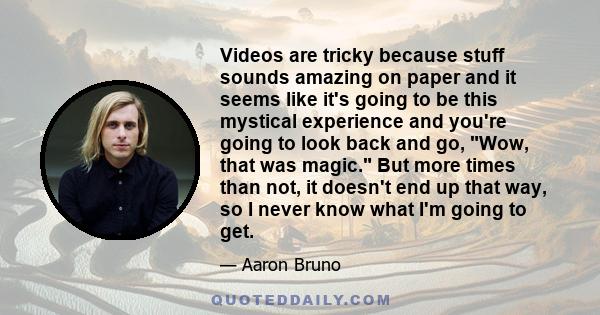 Videos are tricky because stuff sounds amazing on paper and it seems like it's going to be this mystical experience and you're going to look back and go, "Wow, that was magic." But more times than not, it doesn't end up that way, so I never know what I'm going to get.

— Aaron Bruno

QUOTEDDAILY.COM